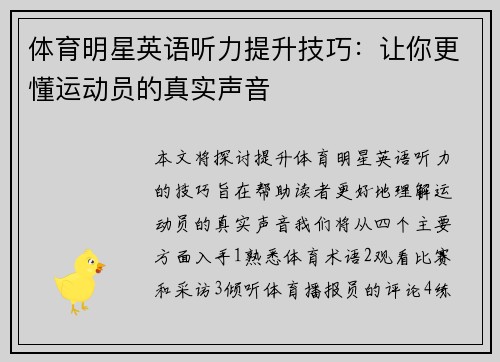 体育明星英语听力提升技巧：让你更懂运动员的真实声音

本文将探讨提升体育明星英语听力的技巧旨在帮助读者更好地理解运动员的真实声音我们将从四个主要方面入手1熟悉体育术语2观看比赛和采访3倾听体育播报员的评论4练